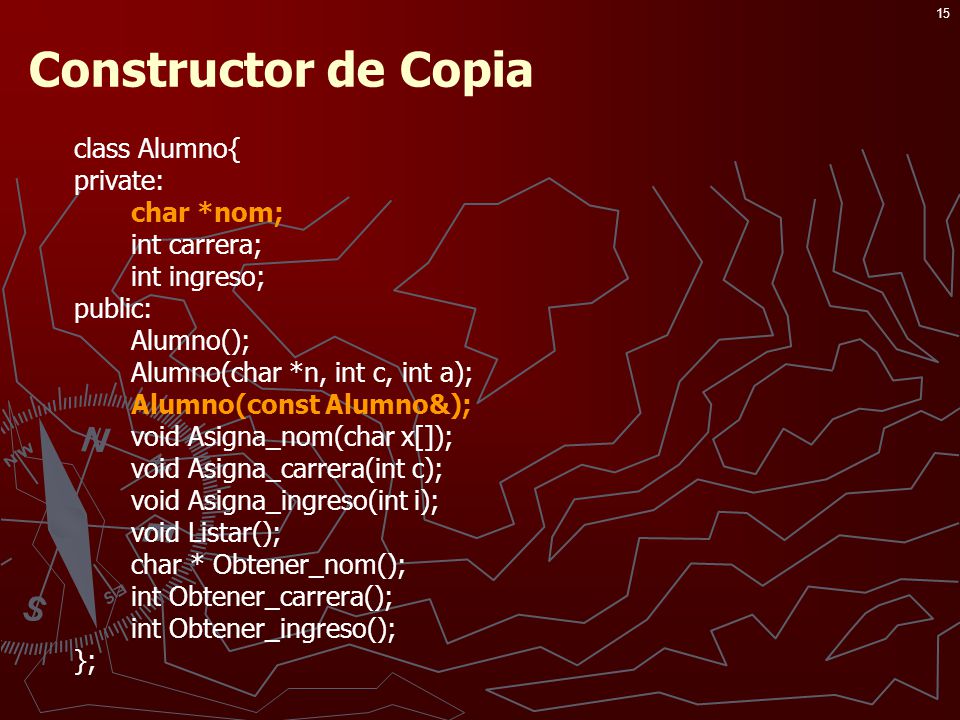 15

Constructor de Copia

class Alumno{
private:
char *nom;
int carrera;
int ingreso;
public:
Alumno();
Alumno(char *n, int c, int a);
Alumno(const Alumno&);
void Asigna_nom(char x[]);
void Asigna_carrera(int c);
void Asigna_ingreso(int i);
void Listar();
char * Obtener_nom();
int Obtener_carrera();
int Obtener_ingreso();
};